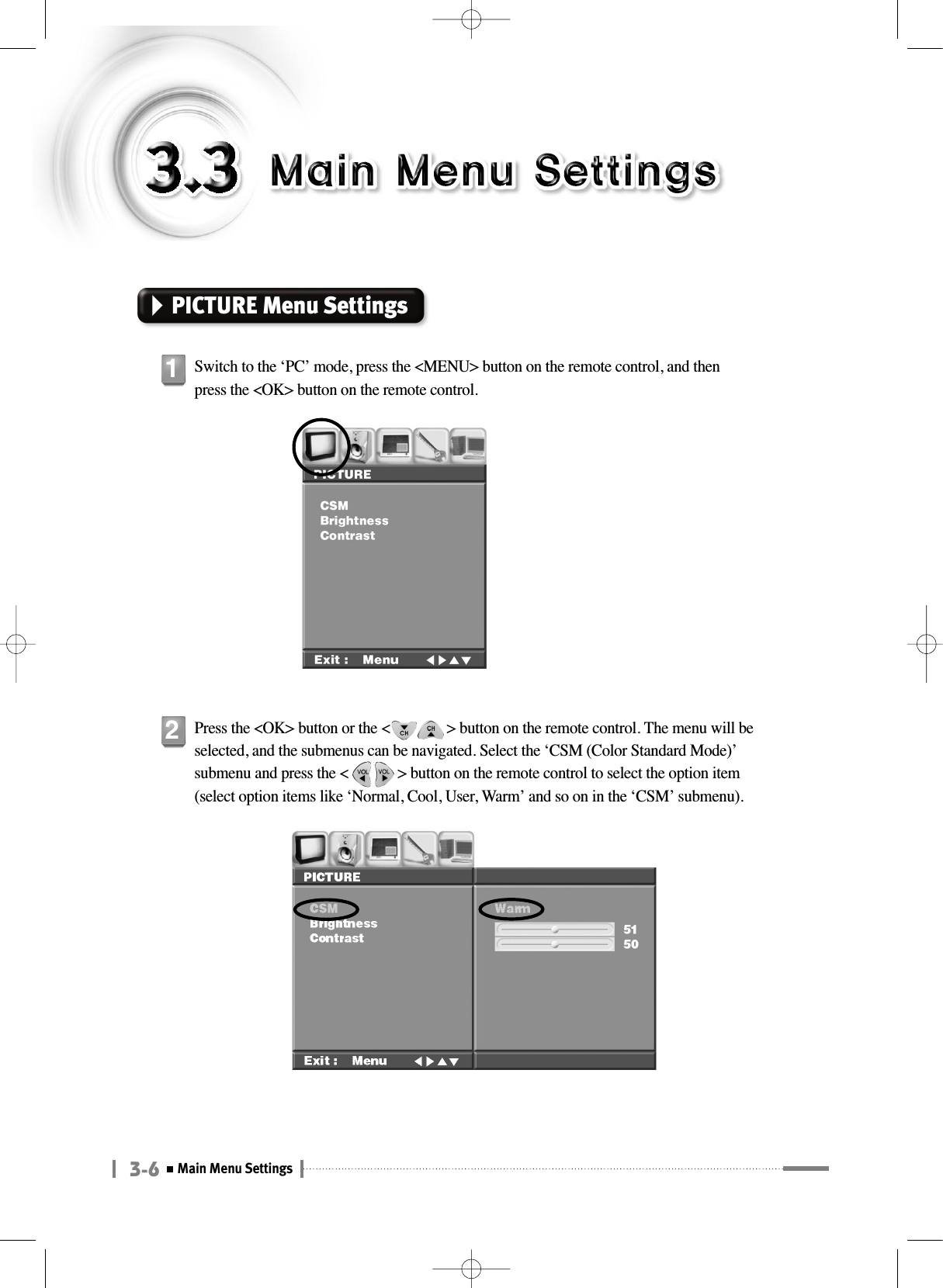 3.3 Main Menu Settings

PICTURE Menu Settings

1 Switch to the ‘PC’ mode, press the <MENU> button on the remote control, and then press the <OK> button on the remote control.

PICTURE
CSM
Brightness
Contrast
Exit : Menu

2 Press the <OK> button or the < CH CH > button on the remote control. The menu will be selected, and the submenus can be navigated. Select the ‘CSM (Color Standard Mode)’ submenu and press the < VOL VOL > button on the remote control to select the option item (select option items like ‘Normal, Cool, User, Warm’ and so on in the ‘CSM’ submenu).

PICTURE
CSM
Brightness
Contrast
Warm
51
50
Exit : Menu

3-6 ■ Main Menu Settings